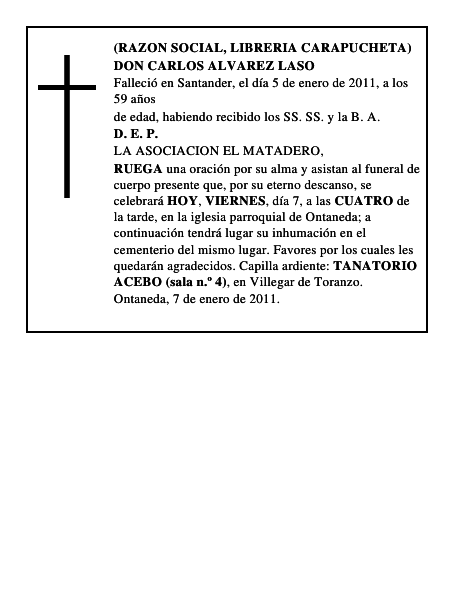 (RAZON SOCIAL, LIBRERIA CARAPUCHETA)
DON CARLOS ALVAREZ LASO
Falleció en Santander, el día 5 de enero de 2011, a los 59 años
de edad, habiendo recibido los SS. SS. y la B. A.
D. E. P.
LA ASOCIACION EL MATADERO,
RUEGA una oración por su alma y asistan al funeral de cuerpo presente que, por su eterno descanso, se celebrará HOY, VIERNES, día 7, a las CUATRO de la tarde, en la iglesia parroquial de Ontaneda; a continuación tendrá lugar su inhumación en el cementerio del mismo lugar. Favores por los cuales les quedarán agradecidos. Capilla ardiente: TANATORIO ACEBO (sala n.º 4), en Villegar de Toranzo.
Ontaneda, 7 de enero de 2011.